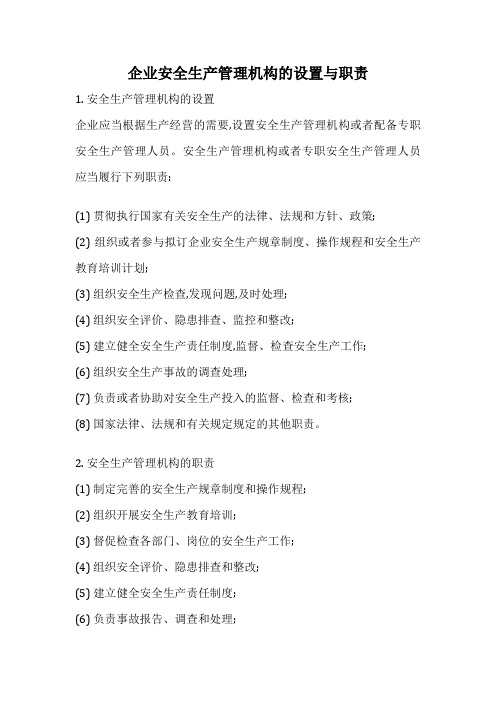 企业安全生产管理机构的设置与职责

1. 安全生产管理机构的设置

企业应当根据生产经营的需要,设置安全生产管理机构或者配备专职安全生产管理人员。安全生产管理机构或者专职安全生产管理人员应当履行下列职责:

(1) 贯彻执行国家有关安全生产的法律、法规和方针、政策;

(2) 组织或者参与拟订企业安全生产规章制度、操作规程和安全生产教育培训计划;

(3) 组织安全生产检查,发现问题,及时处理;

(4) 组织安全评价、隐患排查、监控和整改;

(5) 建立健全安全生产责任制度,监督、检查安全生产工作;

(6) 组织安全生产事故的调查处理;

(7) 负责或者协助对安全生产投入的监督、检查和考核;

(8) 国家法律、法规和有关规定规定的其他职责。

2. 安全生产管理机构的职责

(1) 制定完善的安全生产规章制度和操作规程;

(2) 组织开展安全生产教育培训;

(3) 督促检查各部门、岗位的安全生产工作;

(4) 组织安全评价、隐患排查和整改;

(5) 建立健全安全生产责任制度;

(6) 负责事故报告、调查和处理;